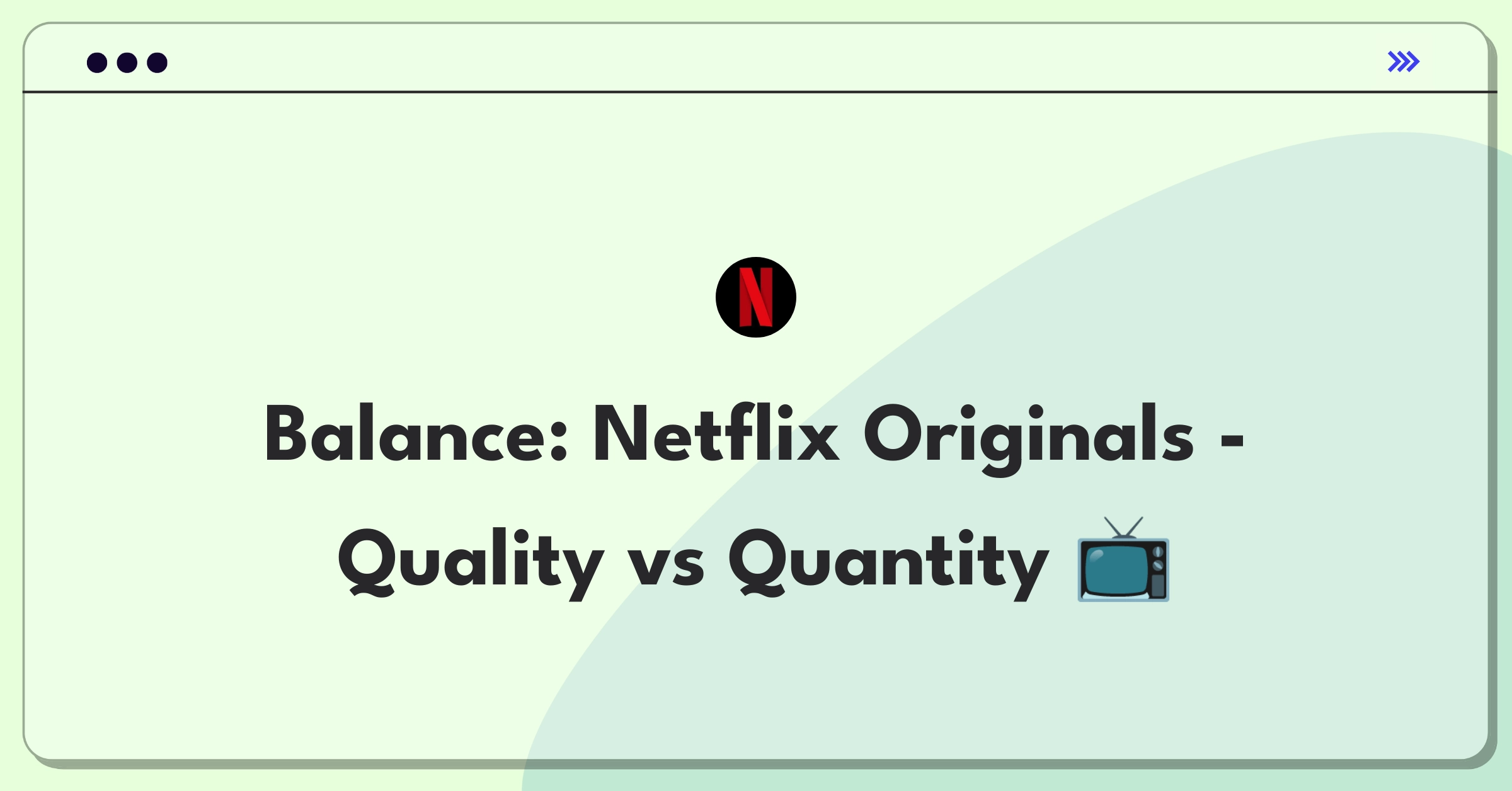 N

Balance: Netflix Originals - Quality vs Quantity 📺